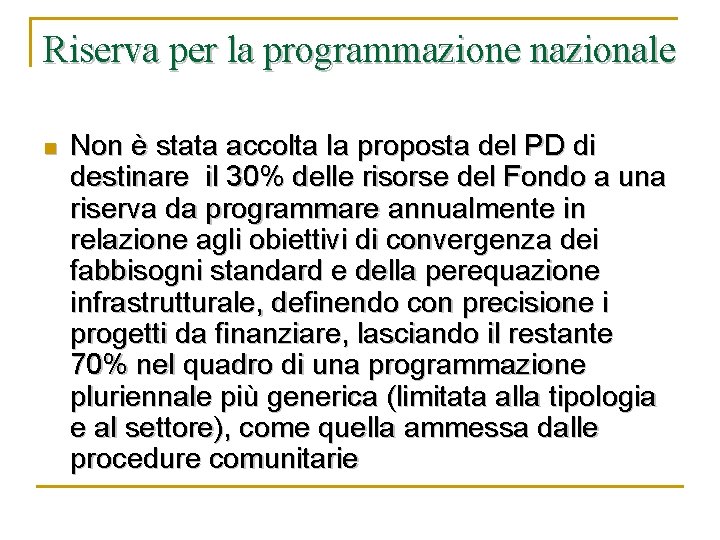 Riserva per la programmazione nazionale

Non è stata accolta la proposta del PD di destinare il 30% delle risorse del Fondo a una riserva da programmare annualmente in relazione agli obiettivi di convergenza dei fabbisogni standard e della perequazione infrastrutturale, definendo con precisione i progetti da finanziare, lasciando il restante 70% nel quadro di una programmazione pluriennale più generica (limitata alla tipologia e al settore), come quella ammessa dalle procedure comunitarie